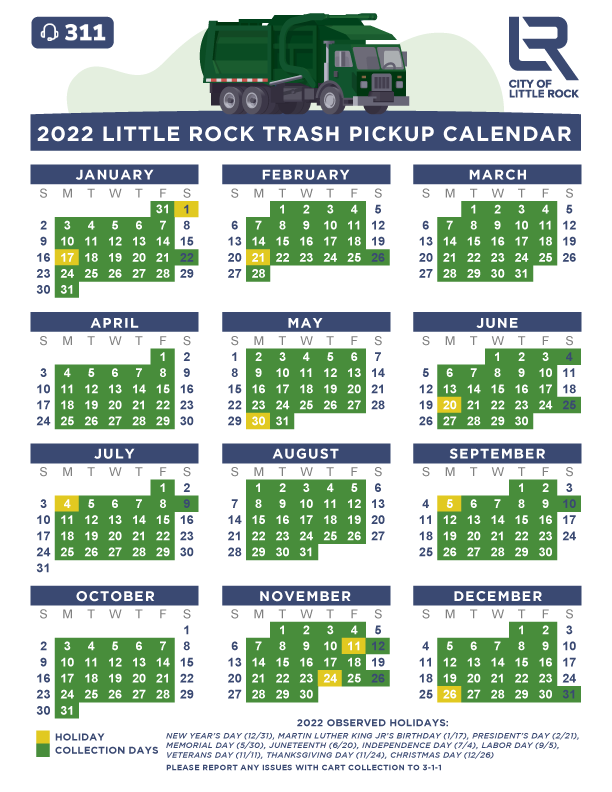 311

CITY OF LITTLE ROCK

2022 LITTLE ROCK TRASH PICKUP CALENDAR

JANUARY

| S | M | T | W | T | F | S |
|---|---|---|---|---|---|---|
| | | | | | 31 | 1 |
| 2 | 3 | 4 | 5 | 6 | 7 | 8 |
| 9 | 10 | 11 | 12 | 13 | 14 | 15 |
| 16 | 17 | 18 | 19 | 20 | 21 | 22 |
| 23 | 24 | 25 | 26 | 27 | 28 | 29 |
| 30 | 31 | | | | | |

FEBRUARY

| S | M | T | W | T | F | S |
|---|---|---|---|---|---|---|
| | | 1 | 2 | 3 | 4 | 5 |
| 6 | 7 | 8 | 9 | 10 | 11 | 12 |
| 13 | 14 | 15 | 16 | 17 | 18 | 19 |
| 20 | 21 | 22 | 23 | 24 | 25 | 26 |
| 27 | 28 | | | | | |

MARCH

| S | M | T | W | T | F | S |
|---|---|---|---|---|---|---|
| | | 1 | 2 | 3 | 4 | 5 |
| 6 | 7 | 8 | 9 | 10 | 11 | 12 |
| 13 | 14 | 15 | 16 | 17 | 18 | 19 |
| 20 | 21 | 22 | 23 | 24 | 25 | 26 |
| 27 | 28 | 29 | 30 | 31 | | |

APRIL

| S | M | T | W | T | F | S |
|---|---|---|---|---|---|---|
| | | | | | 1 | 2 |
| 3 | 4 | 5 | 6 | 7 | 8 | 9 |
| 10 | 11 | 12 | 13 | 14 | 15 | 16 |
| 17 | 18 | 19 | 20 | 21 | 22 | 23 |
| 24 | 25 | 26 | 27 | 28 | 29 | 30 |

MAY

| S | M | T | W | T | F | S |
|---|---|---|---|---|---|---|
| 1 | 2 | 3 | 4 | 5 | 6 | 7 |
| 8 | 9 | 10 | 11 | 12 | 13 | 14 |
| 15 | 16 | 17 | 18 | 19 | 20 | 21 |
| 22 | 23 | 24 | 25 | 26 | 27 | 28 |
| 29 | 30 | 31 | | | | |

JUNE

| S | M | T | W | T | F | S |
|---|---|---|---|---|---|---|
| | | | 1 | 2 | 3 | 4 |
| 5 | 6 | 7 | 8 | 9 | 10 | 11 |
| 12 | 13 | 14 | 15 | 16 | 17 | 18 |
| 19 | 20 | 21 | 22 | 23 | 24 | 25 |
| 26 | 27 | 28 | 29 | 30 | | |

JULY

| S | M | T | W | T | F | S |
|---|---|---|---|---|---|---|
| | | | | | 1 | 2 |
| 3 | 4 | 5 | 6 | 7 | 8 | 9 |
| 10 | 11 | 12 | 13 | 14 | 15 | 16 |
| 17 | 18 | 19 | 20 | 21 | 22 | 23 |
| 24 | 25 | 26 | 27 | 28 | 29 | 30 |
| 31 | | | | | | |

AUGUST

| S | M | T | W | T | F | S |
|---|---|---|---|---|---|---|
| | 1 | 2 | 3 | 4 | 5 | 6 |
| 7 | 8 | 9 | 10 | 11 | 12 | 13 |
| 14 | 15 | 16 | 17 | 18 | 19 | 20 |
| 21 | 22 | 23 | 24 | 25 | 26 | 27 |
| 28 | 29 | 30 | 31 | | | |

SEPTEMBER

| S | M | T | W | T | F | S |
|---|---|---|---|---|---|---|
| | | | | 1 | 2 | 3 |
| 4 | 5 | 6 | 7 | 8 | 9 | 10 |
| 11 | 12 | 13 | 14 | 15 | 16 | 17 |
| 18 | 19 | 20 | 21 | 22 | 23 | 24 |
| 25 | 26 | 27 | 28 | 29 | 30 | |

OCTOBER

| S | M | T | W | T | F | S |
|---|---|---|---|---|---|---|
| | | | | | | 1 |
| 2 | 3 | 4 | 5 | 6 | 7 | 8 |
| 9 | 10 | 11 | 12 | 13 | 14 | 15 |
| 16 | 17 | 18 | 19 | 20 | 21 | 22 |
| 23 | 24 | 25 | 26 | 27 | 28 | 29 |
| 30 | 31 | | | | | |

NOVEMBER

| S | M | T | W | T | F | S |
|---|---|---|---|---|---|---|
| | | 1 | 2 | 3 | 4 | 5 |
| 6 | 7 | 8 | 9 | 10 | 11 | 12 |
| 13 | 14 | 15 | 16 | 17 | 18 | 19 |
| 20 | 21 | 22 | 23 | 24 | 25 | 26 |
| 27 | 28 | 29 | 30 | | | |

DECEMBER

| S | M | T | W | T | F | S |
|---|---|---|---|---|---|---|
| | | | | 1 | 2 | 3 |
| 4 | 5 | 6 | 7 | 8 | 9 | 10 |
| 11 | 12 | 13 | 14 | 15 | 16 | 17 |
| 18 | 19 | 20 | 21 | 22 | 23 | 24 |
| 25 | 26 | 27 | 28 | 29 | 30 | 31 |

HOLIDAY
COLLECTION DAYS

2022 OBSERVED HOLIDAYS:
NEW YEAR'S DAY (12/31), MARTIN LUTHER KING JR'S BIRTHDAY (1/17), PRESIDENT'S DAY (2/21), MEMORIAL DAY (5/30), JUNETEENTH (6/20), INDEPENDENCE DAY (7/4), LABOR DAY (9/5), VETERANS DAY (11/11), THANKSGIVING DAY (11/24), CHRISTMAS DAY (12/26)
PLEASE REPORT ANY ISSUES WITH CART COLLECTION TO 3-1-1